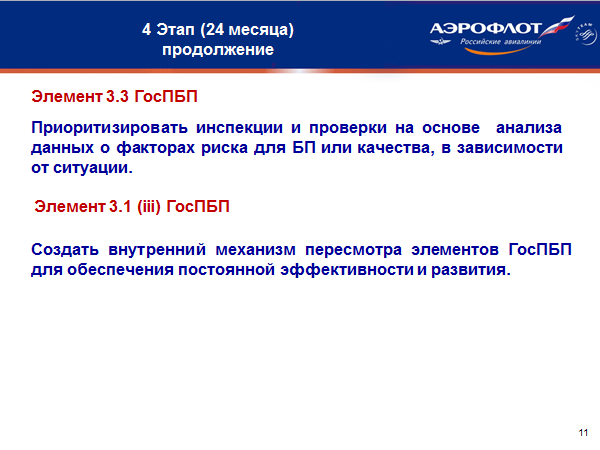 4 Этап (24 месяца)
продолжение

АЭРОФЛОТ
Российские авиалинии

SKYTEAM

Элемент 3.3 ГосПБП

Приоритизировать инспекции и проверки на основе анализа данных о факторах риска для БП или качества, в зависимости от ситуации.

Элемент 3.1 (iii) ГосПБП

Создать внутренний механизм пересмотра элементов ГосПБП для обеспечения постоянной эффективности и развития.

11